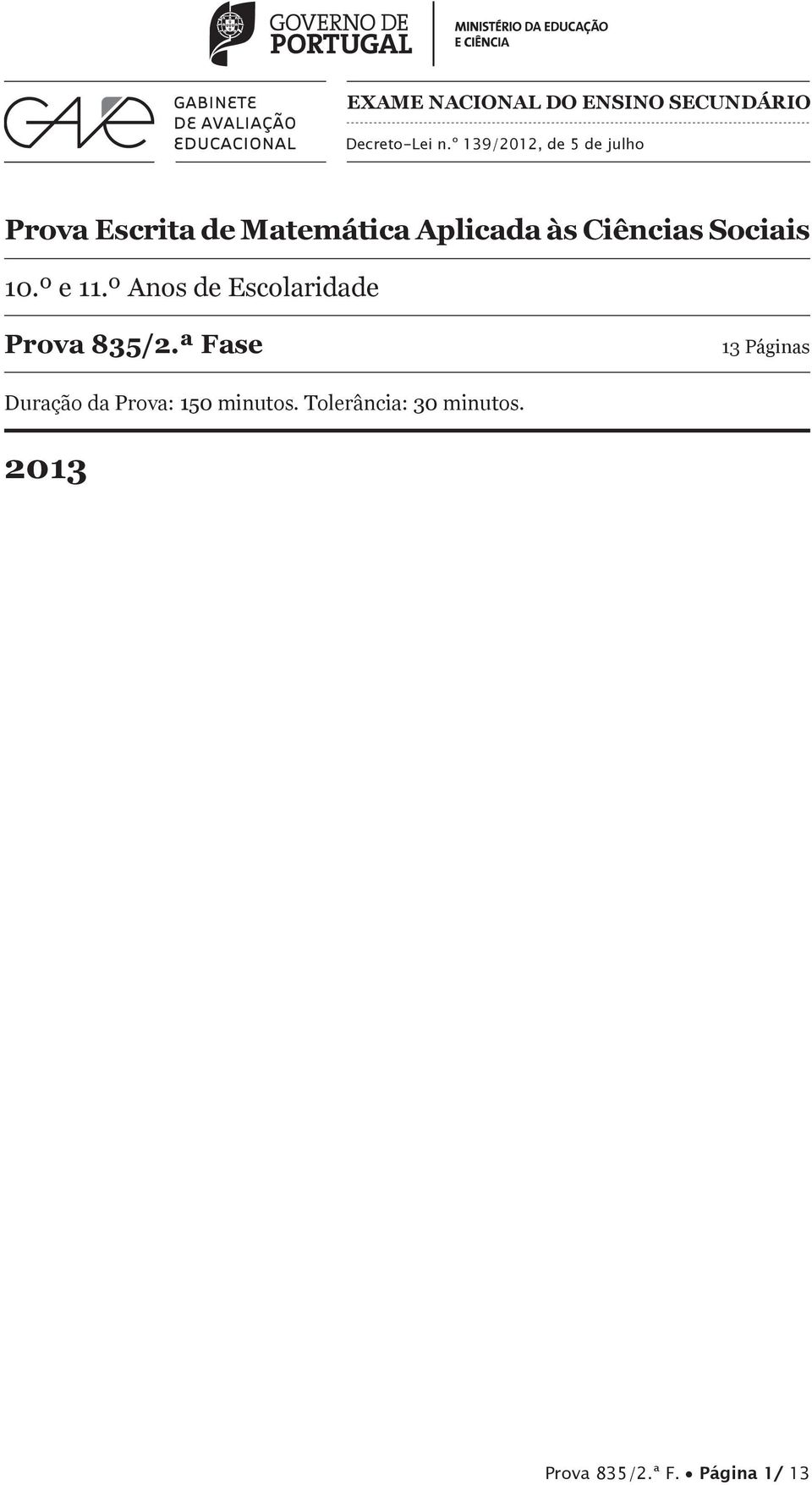 GOVERNO DE PORTUGAL

MINISTÉRIO DA EDUCAÇÃO E CIÊNCIA

GAVE

GABINETE DE AVALIAÇÃO EDUCACIONAL

EXAME NACIONAL DO ENSINO SECUNDÁRIO

Decreto-Lei n.º 139/2012, de 5 de julho

Prova Escrita de Matemática Aplicada às Ciências Sociais

10.º e 11.º Anos de Escolaridade

Prova 835/2.ª Fase

13 Páginas

Duração da Prova: 150 minutos. Tolerância: 30 minutos.

2013

Prova 835/2.ª F. • Página 1/ 13